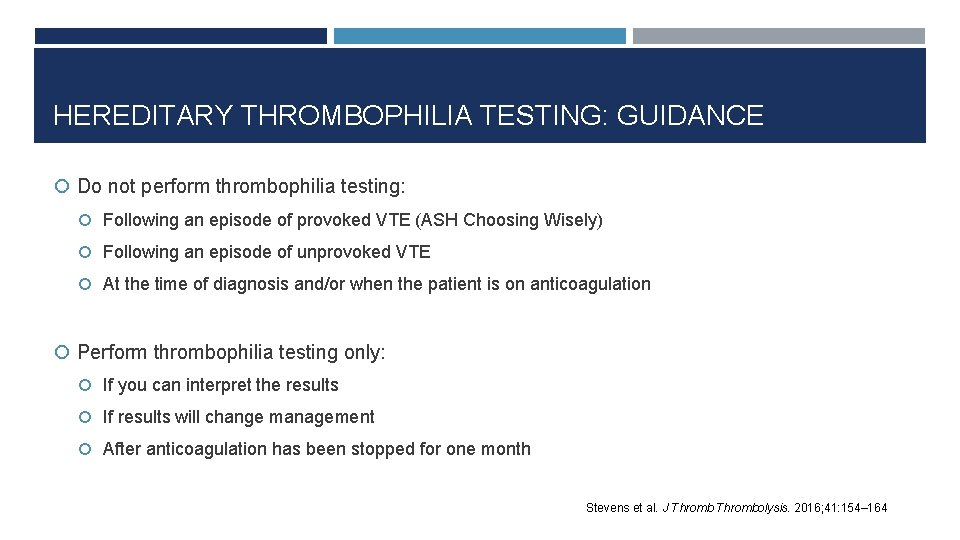 HEREDITARY THROMBOPHILIA TESTING: GUIDANCE

Do not perform thrombophilia testing:

Following an episode of provoked VTE (ASH Choosing Wisely)

Following an episode of unprovoked VTE

At the time of diagnosis and/or when the patient is on anticoagulation

Perform thrombophilia testing only:

If you can interpret the results

If results will change management

After anticoagulation has been stopped for one month

Stevens et al. J Thromb Thrombolysis. 2016;41:154–164